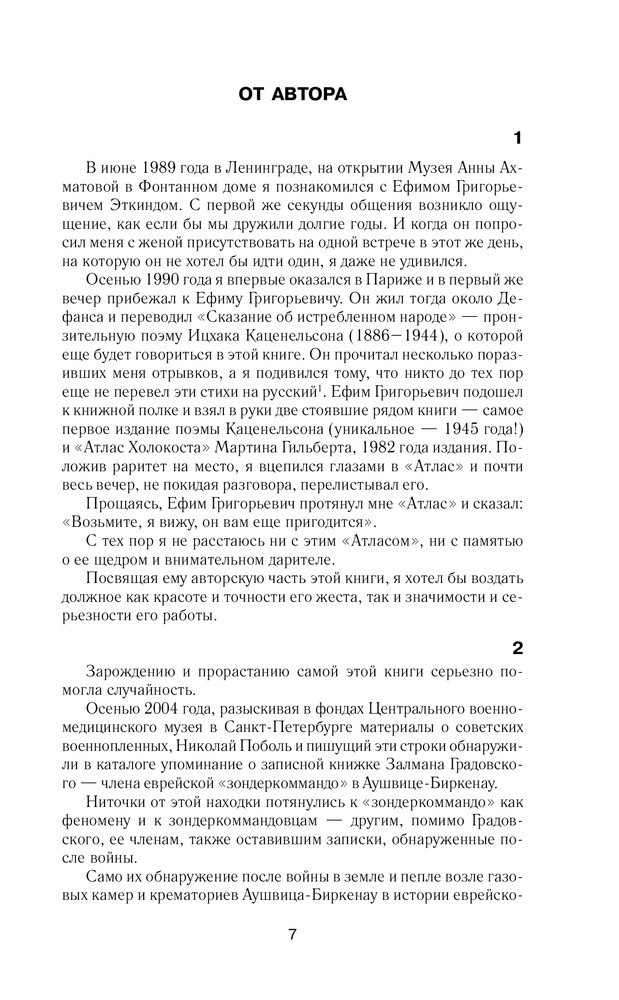 ОТ АВТОРА

1

В июне 1989 года в Ленинграде, на открытии Музея Анны Ахматовой в Фонтанном доме я познакомился с Ефимом Григорьевичем Эткиндом. С первой же секунды общения возникло ощущение, как если бы мы дружили долгие годы. И когда он попросил меня с женой присутствовать на одной встрече в этот же день, на которую он не хотел бы идти один, я даже не удивился.

Осенью 1990 года я впервые оказался в Париже и в первый же вечер прибежал к Ефиму Григорьевичу. Он жил тогда около Дефанса и переводил «Сказание об истребленном народе» — пронзительную поэму Ицхака Каценельсона (1886—1944), о которой еще будет говориться в этой книге. Он прочитал несколько поразивших меня отрывков, а я подивился тому, что никто до тех пор еще не перевел эти стихи на русский$^1$. Ефим Григорьевич подошел к книжной полке и взял в руки две стоявшие рядом книги — самое первое издание поэмы Каценельсона (уникальное — 1945 года!) и «Атлас Холокоста» Мартина Гильберта, 1982 года издания. Положив раритет на место, я вцепился глазами в «Атлас» и почти весь вечер, не покидая разговора, перелистывал его.

Прощаясь, Ефим Григорьевич протянул мне «Атлас» и сказал: «Возьмите, я вижу, он вам еще пригодится».

С тех пор я не расстаюсь ни с этим «Атласом», ни с памятью о ее щедром и внимательном дарителе.

Посвящая ему авторскую часть этой книги, я хотел бы воздать должное как красоте и точности его жеста, так и значимости и серьезности его работы.

2

Зарождению и прорастанию самой этой книги серьезно помогла случайность.

Осенью 2004 года, разыскивая в фондах Центрального военно-медицинского музея в Санкт-Петербурге материалы о советских военнопленных, Николай Поболь и пишущий эти строки обнаружили в каталоге упоминание о записной книжке Залмана Градовского — члена еврейской «зондеркоммандо» в Аушвице-Биркенау.

Ниточки от этой находки потянулись к «зондеркоммандо» как феномену и к зондеркоммандовцам — другим, помимо Градовского, ее членам, также оставившим записки, обнаруженные после войны.

Само их обнаружение после войны в земле и пепле возле газовых камер и крематориев Аушвица-Биркенау в истории еврейско-

7